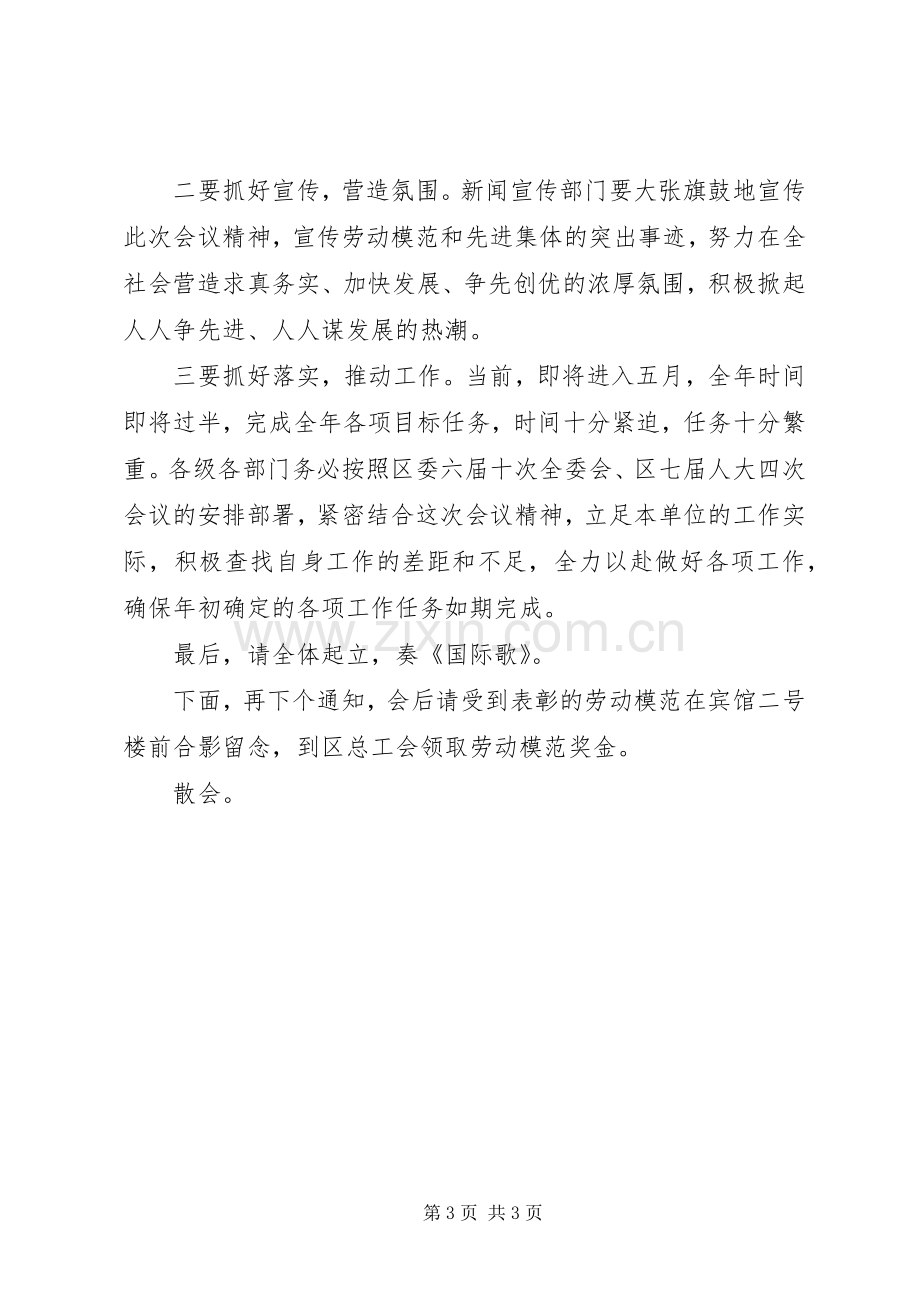 二要抓好宣传，营造氛围。新闻宣传部门要大张旗鼓地宣传此次会议精神，宣传劳动模范和先进集体的突出事迹，努力在全社会营造求真务实、加快发展、争先创优的浓厚氛围，积极掀起人人争先进、人人谋发展的热潮。

三要抓好落实，推动工作。当前，即将进入五月，全年时间即将过半，完成全年各项目标任务，时间十分紧迫，任务十分繁重。各级各部门务必按照区委六届十次全委会、区七届人大四次会议的安排部署，紧密结合这次会议精神，立足本单位的工作实际，积极查找自身工作的差距和不足，全力以赴做好各项工作，确保年初确定的各项工作任务如期完成。

最后，请全体起立，奏《国际歌》。

下面，再下个通知，会后请受到表彰的劳动模范在宾馆二号楼前合影留念，到区总工会领取劳动模范奖金。

散会。

第3页 共3页

www.zixin.com.cn